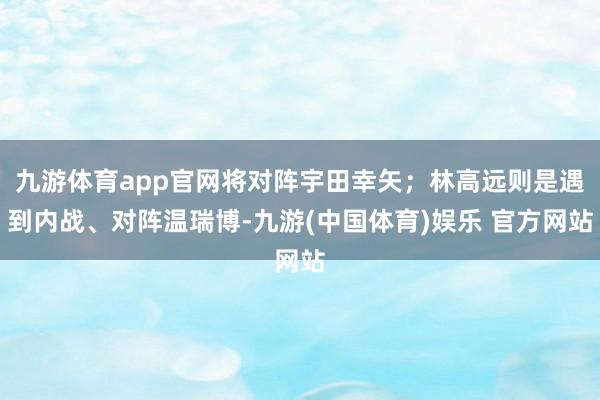 九游体育app官网将对阵宇田幸矢；林高远则是遇到内战、对阵温瑞博-九游(中国体育)娱乐 官方网站网站